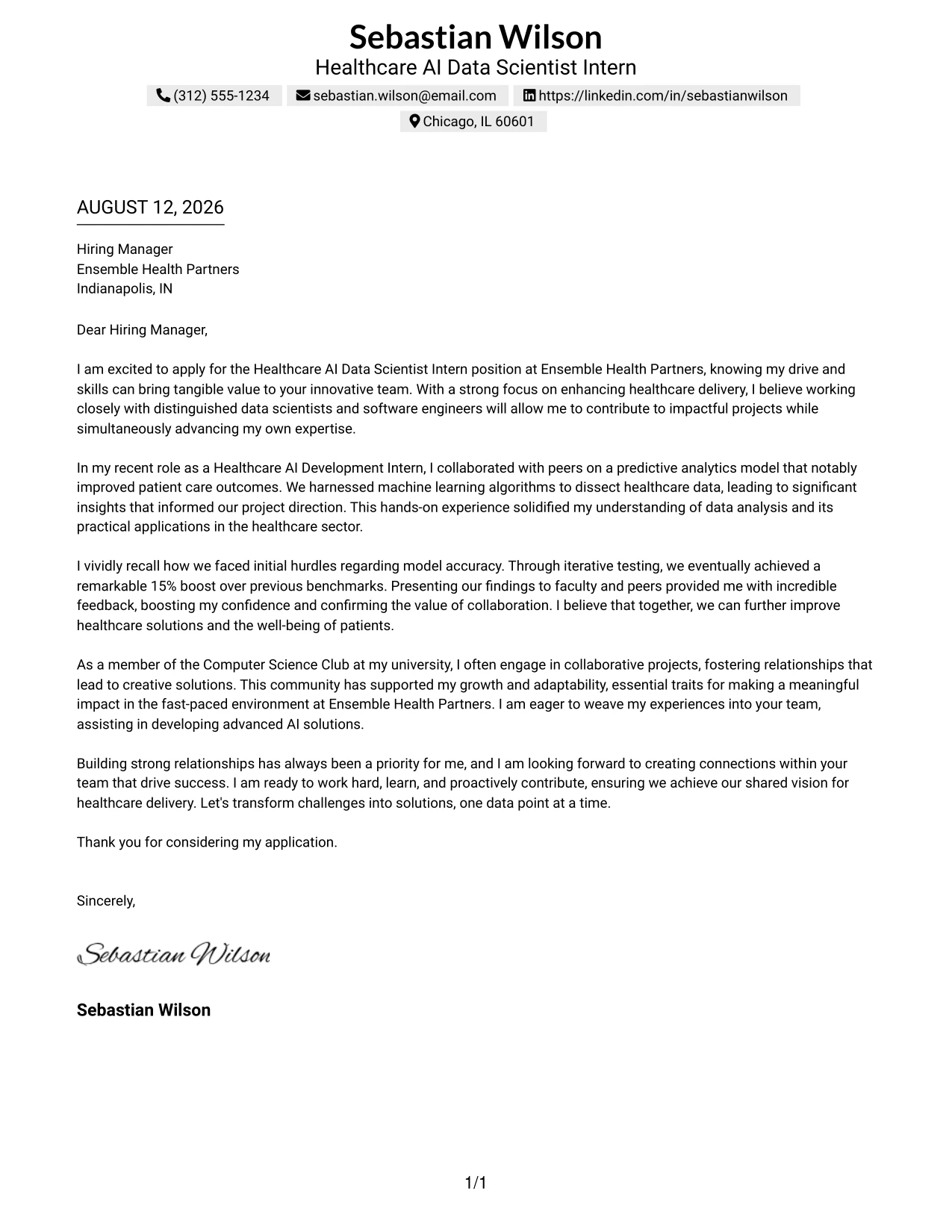 Sebastian Wilson
Healthcare AI Data Scientist Intern
(312) 555-1234 sebastian.wilson@email.com https://linkedin.com/in/sebastianwilson
Chicago, IL 60601

AUGUST 12, 2026

Hiring Manager
Ensemble Health Partners
Indianapolis, IN

Dear Hiring Manager,

I am excited to apply for the Healthcare AI Data Scientist Intern position at Ensemble Health Partners, knowing my drive and skills can bring tangible value to your innovative team. With a strong focus on enhancing healthcare delivery, I believe working closely with distinguished data scientists and software engineers will allow me to contribute to impactful projects while simultaneously advancing my own expertise.

In my recent role as a Healthcare AI Development Intern, I collaborated with peers on a predictive analytics model that notably improved patient care outcomes. We harnessed machine learning algorithms to dissect healthcare data, leading to significant insights that informed our project direction. This hands-on experience solidified my understanding of data analysis and its practical applications in the healthcare sector.

I vividly recall how we faced initial hurdles regarding model accuracy. Through iterative testing, we eventually achieved a remarkable 15% boost over previous benchmarks. Presenting our findings to faculty and peers provided me with incredible feedback, boosting my confidence and confirming the value of collaboration. I believe that together, we can further improve healthcare solutions and the well-being of patients.

As a member of the Computer Science Club at my university, I often engage in collaborative projects, fostering relationships that lead to creative solutions. This community has supported my growth and adaptability, essential traits for making a meaningful impact in the fast-paced environment at Ensemble Health Partners. I am eager to weave my experiences into your team, assisting in developing advanced AI solutions.

Building strong relationships has always been a priority for me, and I am looking forward to creating connections within your team that drive success. I am ready to work hard, learn, and proactively contribute, ensuring we achieve our shared vision for healthcare delivery. Let's transform challenges into solutions, one data point at a time.

Thank you for considering my application.

Sincerely,

Sebastian Wilson

Sebastian Wilson

1/1